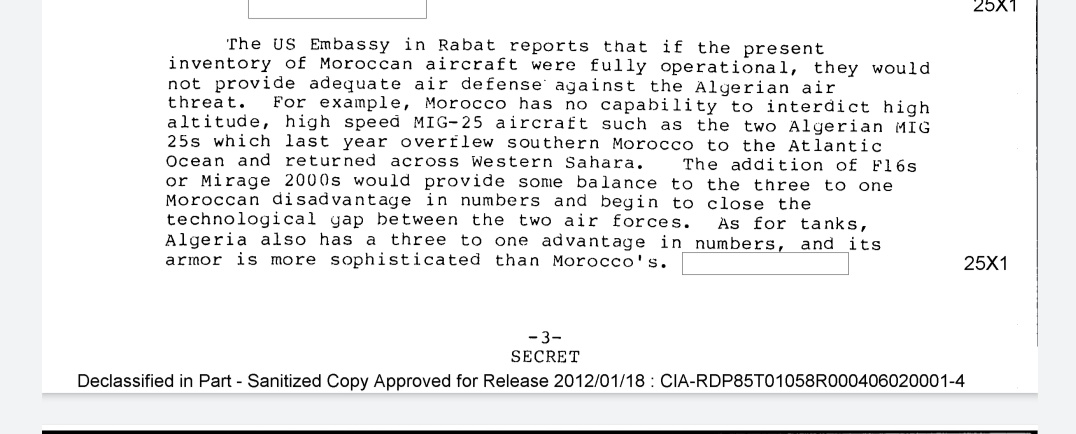 25X1

The US Embassy in Rabat reports that if the present inventory of Moroccan aircraft were fully operational, they would not provide adequate air defense against the Algerian air threat. For example, Morocco has no capability to interdict high altitude, high speed MIG-25 aircraft such as the two Algerian MIG 25s which last year overflew southern Morocco to the Atlantic Ocean and returned across Western Sahara. The addition of F16s or Mirage 2000s would provide some balance to the three to one Moroccan disadvantage in numbers and begin to close the technological gap between the two air forces. As for tanks, Algeria also has a three to one advantage in numbers, and its armor is more sophisticated than Morocco's.

25X1

-3-
SECRET

Declassified in Part - Sanitized Copy Approved for Release 2012/01/18 : CIA-RDP85T01058R000406020001-4